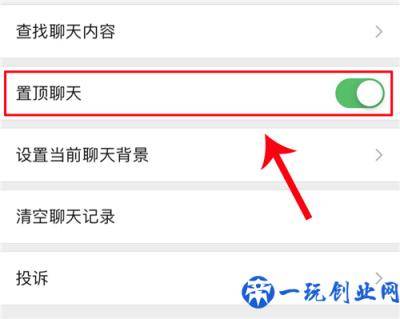 查找聊天内容

置顶聊天

设置当前聊天背景

清空聊天记录

投诉

一玩创业网